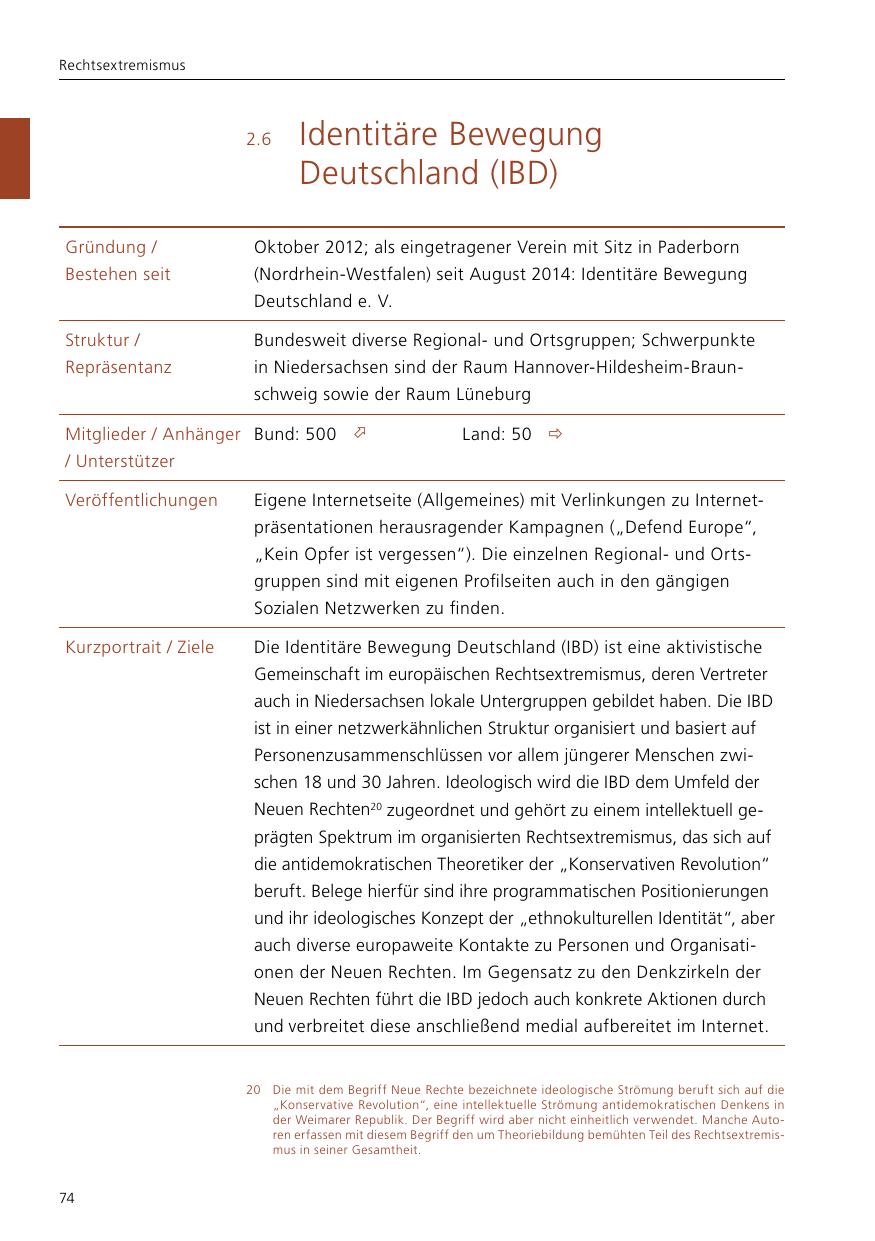 Rechtsextremismus

2.6 Identitäre Bewegung Deutschland (IBD)

| | |
|---|---|
| Gründung / Bestehen seit | Oktober 2012; als eingetragener Verein mit Sitz in Paderborn (Nordrhein-Westfalen) seit August 2014: Identitäre Bewegung Deutschland e. V. |
| Struktur / Repräsentanz | Bundesweit diverse Regional- und Ortsgruppen; Schwerpunkte in Niedersachsen sind der Raum Hannover-Hildesheim-Braunschweig sowie der Raum Lüneburg |
| Mitglieder / Anhänger / Unterstützer | Bund: 500 ⇗ Land: 50 ⇨ |
| Veröffentlichungen | Eigene Internetseite (Allgemeines) mit Verlinkungen zu Internetpräsentationen herausragender Kampagnen („Defend Europe“, „Kein Opfer ist vergessen“). Die einzelnen Regional- und Ortsgruppen sind mit eigenen Profilseiten auch in den gängigen Sozialen Netzwerken zu finden. |
| Kurzportrait / Ziele | Die Identitäre Bewegung Deutschland (IBD) ist eine aktivistische Gemeinschaft im europäischen Rechtsextremismus, deren Vertreter auch in Niedersachsen lokale Untergruppen gebildet haben. Die IBD ist in einer netzwerkähnlichen Struktur organisiert und basiert auf Personenzusammenschlüssen vor allem jüngerer Menschen zwischen 18 und 30 Jahren. Ideologisch wird die IBD dem Umfeld der Neuen Rechten$^{20}$ zugeordnet und gehört zu einem intellektuell geprägten Spektrum im organisierten Rechtsextremismus, das sich auf die antidemokratischen Theoretiker der „Konservativen Revolution“ beruft. Belege hierfür sind ihre programmatischen Positionierungen und ihr ideologisches Konzept der „ethnokulturellen Identität“, aber auch diverse europaweite Kontakte zu Personen und Organisationen der Neuen Rechten. Im Gegensatz zu den Denkzirkeln der Neuen Rechten führt die IBD jedoch auch konkrete Aktionen durch und verbreitet diese anschließend medial aufbereitet im Internet. |

20 Die mit dem Begriff Neue Rechte bezeichnete ideologische Strömung beruft sich auf die „Konservative Revolution“, eine intellektuelle Strömung antidemokratischen Denkens in der Weimarer Republik. Der Begriff wird aber nicht einheitlich verwendet. Manche Autoren erfassen mit diesem Begriff den um Theoriebildung bemühten Teil des Rechtsextremismus in seiner Gesamtheit.

74